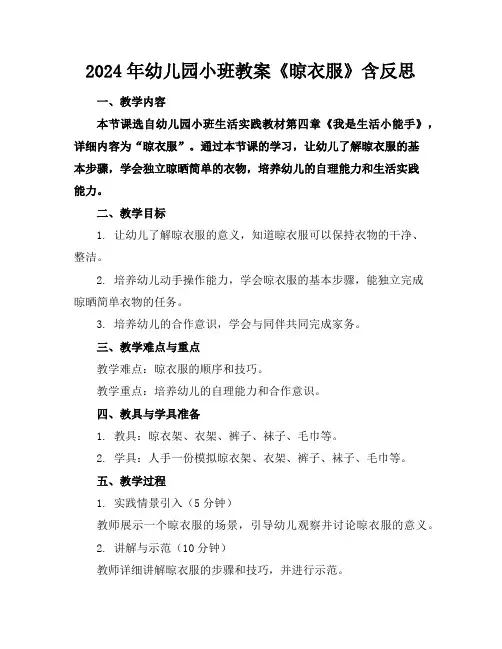 2024年幼儿园小班教案《晾衣服》含反思

一、教学内容

本节课选自幼儿园小班生活实践教材第四章《我是生活小能手》，详细内容为“晾衣服”。通过本节课的学习，让幼儿了解晾衣服的基本步骤，学会独立晾晒简单的衣物，培养幼儿的自理能力和生活实践能力。

二、教学目标

1. 让幼儿了解晾衣服的意义，知道晾衣服可以保持衣物的干净、整洁。

2. 培养幼儿动手操作能力，学会晾衣服的基本步骤，能独立完成晾晒简单衣物的任务。

3. 培养幼儿的合作意识，学会与同伴共同完成家务。

三、教学难点与重点

教学难点：晾衣服的顺序和技巧。

教学重点：培养幼儿的自理能力和合作意识。

四、教具与学具准备

1. 教具：晾衣架、衣架、裤子、袜子、毛巾等。

2. 学具：人手一份模拟晾衣架、衣架、裤子、袜子、毛巾等。

五、教学过程

1. 实践情景引入（5分钟）

教师展示一个晾衣服的场景，引导幼儿观察并讨论晾衣服的意义。

2. 讲解与示范（10分钟）

教师详细讲解晾衣服的步骤和技巧，并进行示范。